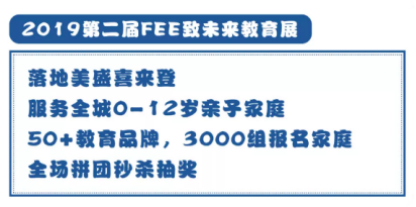 2019第二届FEE致未来教育展

落地美盛喜来登
服务全城0-12岁亲子家庭
50+教育品牌，3000组报名家庭
全场拼团秒杀抽奖